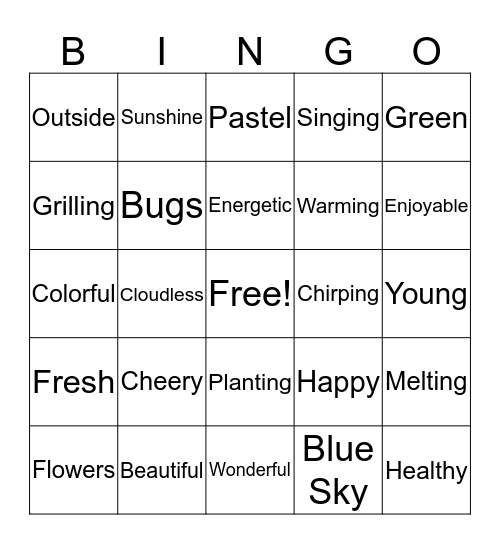 | B | I | N | G | O |
|---|---|---|---|---|
| Outside | Sunshine | Pastel | Singing | Green |
| Grilling | Bugs | Energetic | Warming | Enjoyable |
| Colorful | Cloudless | Free! | Chirping | Young |
| Fresh | Cheery | Planting | Happy | Melting |
| Flowers | Beautiful | Wonderful | Blue Sky | Healthy |